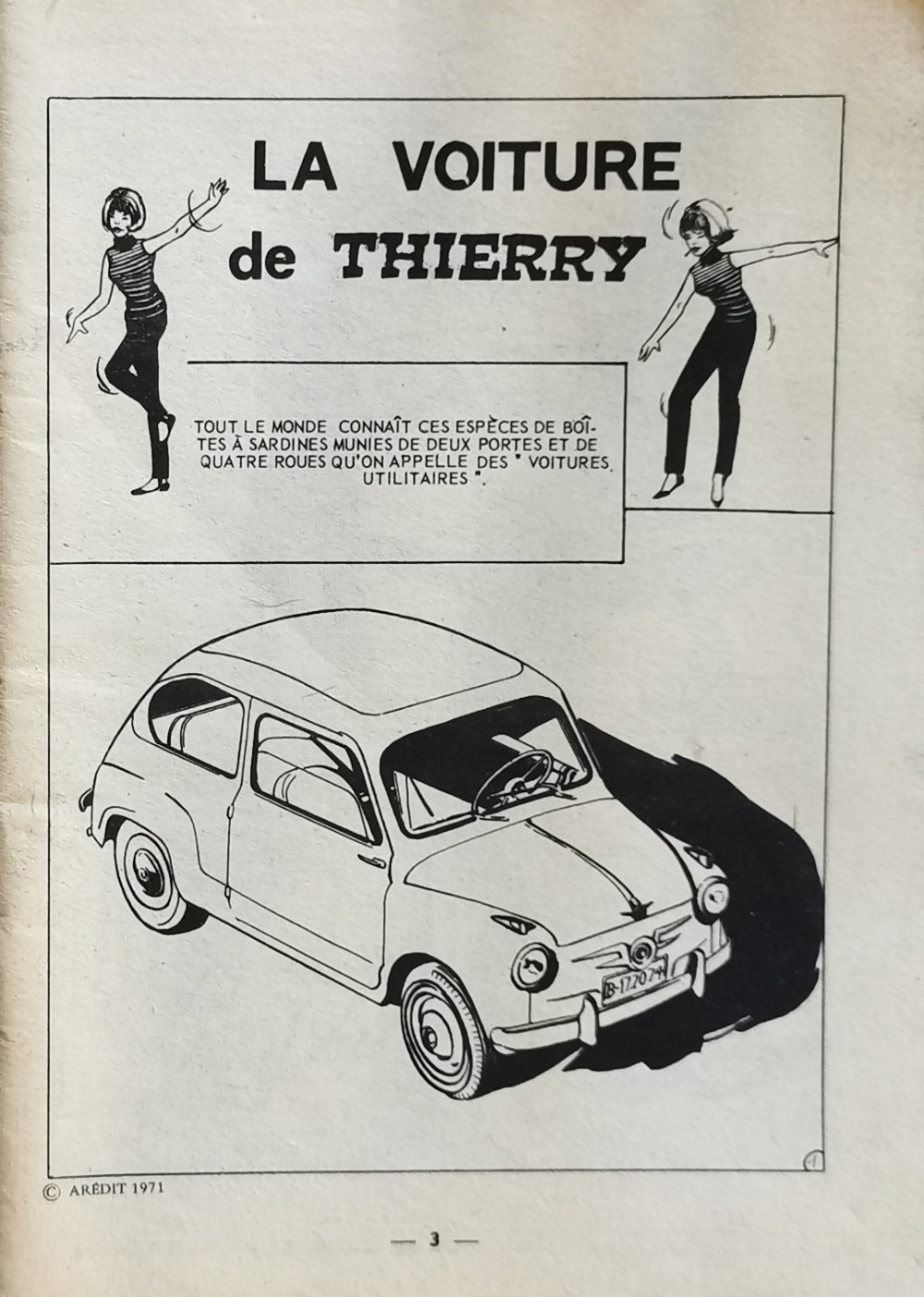 LA VOITURE
de THIERRY

TOUT LE MONDE CONNAÎT CES ESPÈCES DE BOÎTES À SARDINES MUNIES DE DEUX PORTES ET DE QUATRE ROUES QU'ON APPELLE DES " VOITURES UTILITAIRES ".

B-172074

1

© ARÉDIT 1971

— 3 —